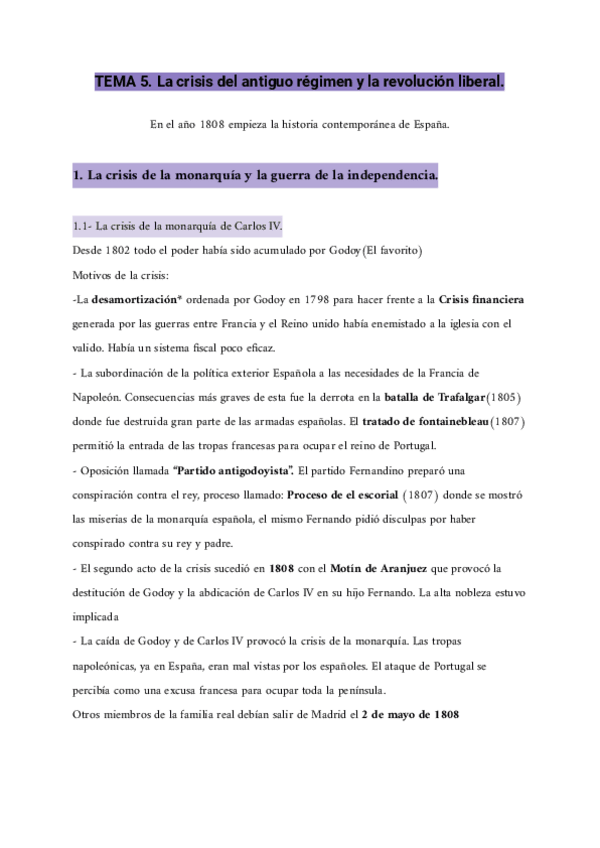 TEMA 5. La crisis del antiguo régimen y la revolución liberal.

En el año 1808 empieza la historia contemporánea de España.

1. La crisis de la monarquía y la guerra de la independencia.

1.1- La crisis de la monarquía de Carlos IV.

Desde 1802 todo el poder había sido acumulado por Godoy(El favorito)

Motivos de la crisis:

-La desamortización* ordenada por Godoy en 1798 para hacer frente a la Crisis financiera generada por las guerras entre Francia y el Reino unido había enemistado a la iglesia con el valido. Había un sistema fiscal poco eficaz.

- La subordinación de la política exterior Española a las necesidades de la Francia de Napoleón. Consecuencias más graves de esta fue la derrota en la batalla de Trafalgar(1805) donde fue destruida gran parte de las armadas españolas. El tratado de fontainebleau(1807) permitió la entrada de las tropas francesas para ocupar el reino de Portugal.

- Oposición llamada "Partido antigodoyista". El partido Fernandino preparó una conspiración contra el rey, proceso llamado: Proceso de el escorial (1807) donde se mostró las miserias de la monarquía española, el mismo Fernando pidió disculpas por haber conspirado contra su rey y padre.

- El segundo acto de la crisis sucedió en 1808 con el Motín de Aranjuez que provocó la destitución de Godoy y la abdicación de Carlos IV en su hijo Fernando. La alta nobleza estuvo implicada

- La caída de Godoy y de Carlos IV provocó la crisis de la monarquía. Las tropas napoleónicas, ya en España, eran mal vistas por los españoles. El ataque de Portugal se percibía como una excusa francesa para ocupar toda la península.

Otros miembros de la familia real debían salir de Madrid el 2 de mayo de 1808